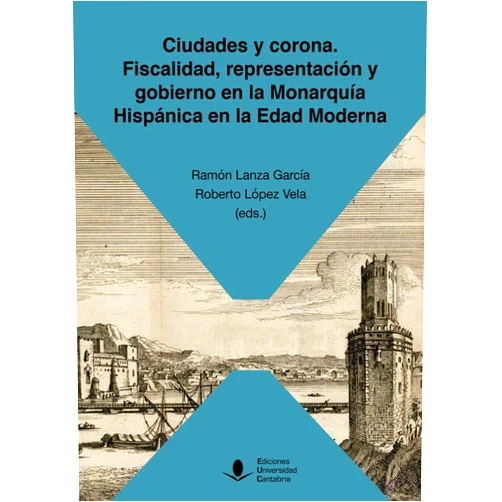 Ciudades y corona. Fiscalidad, representación y gobierno en la Monarquía Hispánica en la Edad Moderna

Ramón Lanza García
Roberto López Vela
(eds.)

Ediciones
Universidad
Cantabria